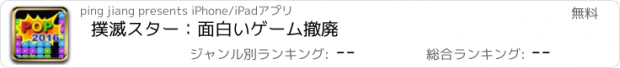 POP
2016

ping jiang presents iPhone/iPadアプリ

無料

撲滅スター：面白いゲーム撤廃

ジャンル別ランキング: --

総合ランキング: --